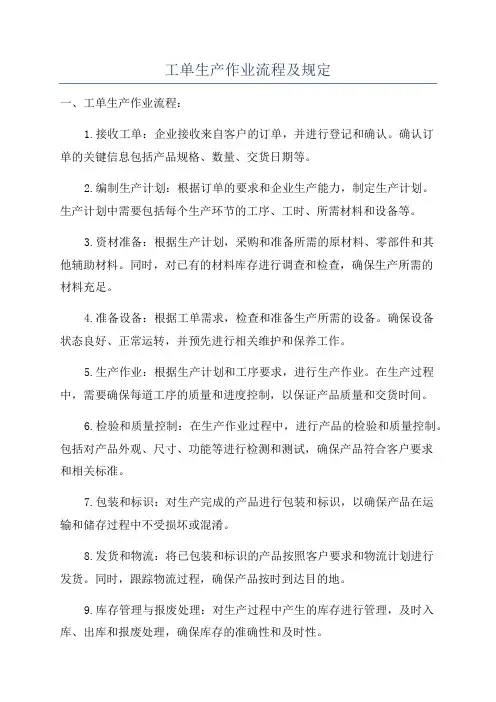 工单生产作业流程及规定

一、工单生产作业流程：

1.接收工单：企业接收来自客户的订单，并进行登记和确认。确认订单的关键信息包括产品规格、数量、交货日期等。

2.编制生产计划：根据订单的要求和企业生产能力，制定生产计划。生产计划中需要包括每个生产环节的工序、工时、所需材料和设备等。

3.资材准备：根据生产计划，采购和准备所需的原材料、零部件和其他辅助材料。同时，对已有的材料库存进行调查和检查，确保生产所需的材料充足。

4.准备设备：根据工单需求，检查和准备生产所需的设备。确保设备状态良好、正常运转，并预先进行相关维护和保养工作。

5.生产作业：根据生产计划和工序要求，进行生产作业。在生产过程中，需要确保每道工序的质量和进度控制，以保证产品质量和交货时间。

6.检验和质量控制：在生产作业过程中，进行产品的检验和质量控制。包括对产品外观、尺寸、功能等进行检测和测试，确保产品符合客户要求和相关标准。

7.包装和标识：对生产完成的产品进行包装和标识，以确保产品在运输和储存过程中不受损坏或混淆。

8.发货和物流：将已包装和标识的产品按照客户要求和物流计划进行发货。同时，跟踪物流过程，确保产品按时到达目的地。

9.库存管理与报废处理：对生产过程中产生的库存进行管理，及时入库、出库和报废处理，确保库存的准确性和及时性。